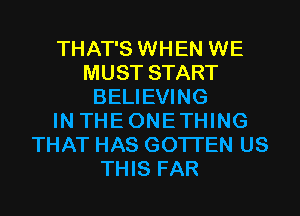 THAT'S WHEN WE
MUST START
BELIEVING
IN THE ONE THING
THAT HAS GOTTEN US
THIS FAR